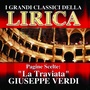 I GRANDI CLASSICI DELLA
LIRICA

Pagine Scelte:
"La Traviata"
GIUSEPPE VERDI